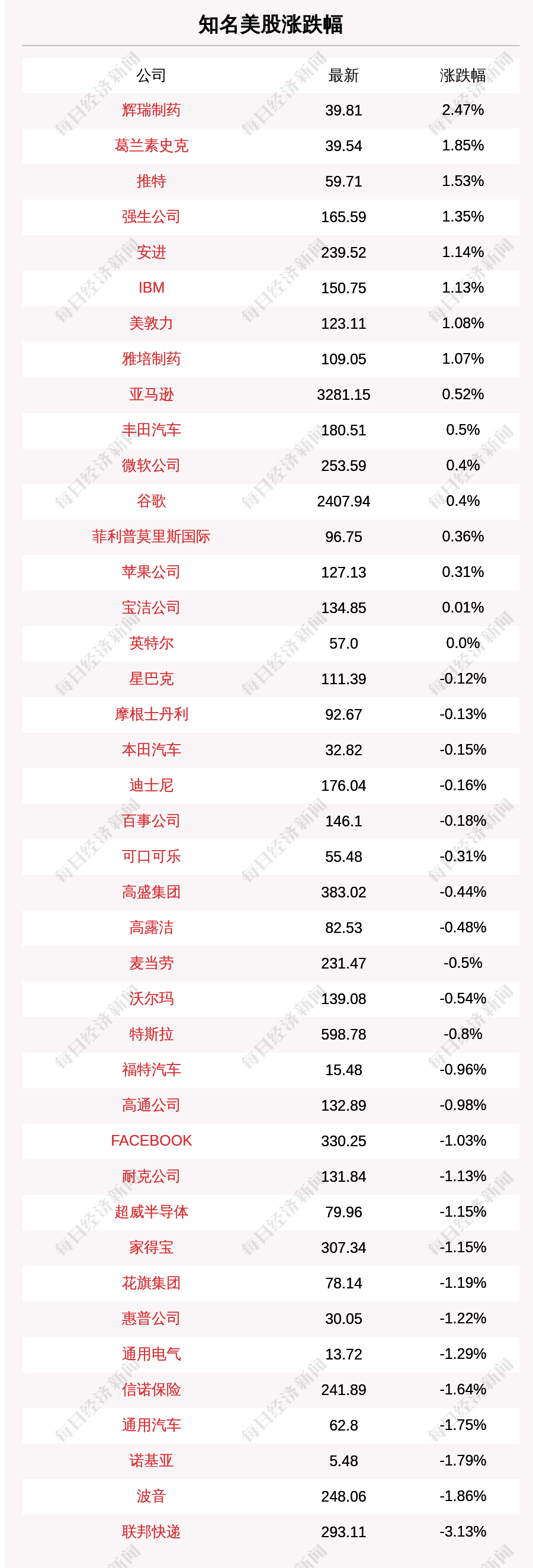 知名美股涨跌幅

| 公司 | 最新 | 涨跌幅 |
|---|---|---|
| 辉瑞制药 | 39.81 | 2.47% |
| 葛兰素史克 | 39.54 | 1.85% |
| 推特 | 59.71 | 1.53% |
| 强生公司 | 165.59 | 1.35% |
| 安进 | 239.52 | 1.14% |
| IBM | 150.75 | 1.13% |
| 美敦力 | 123.11 | 1.08% |
| 雅培制药 | 109.05 | 1.07% |
| 亚马逊 | 3281.15 | 0.52% |
| 丰田汽车 | 180.51 | 0.5% |
| 微软公司 | 253.59 | 0.4% |
| 谷歌 | 2407.94 | 0.4% |
| 菲利普莫里斯国际 | 96.75 | 0.36% |
| 苹果公司 | 127.13 | 0.31% |
| 宝洁公司 | 134.85 | 0.01% |
| 英特尔 | 57.0 | 0.0% |
| 星巴克 | 111.39 | -0.12% |
| 摩根士丹利 | 92.67 | -0.13% |
| 本田汽车 | 32.82 | -0.15% |
| 迪士尼 | 176.04 | -0.16% |
| 百事公司 | 146.1 | -0.18% |
| 可口可乐 | 55.48 | -0.31% |
| 高盛集团 | 383.02 | -0.44% |
| 高露洁 | 82.53 | -0.48% |
| 麦当劳 | 231.47 | -0.5% |
| 沃尔玛 | 139.08 | -0.54% |
| 特斯拉 | 598.78 | -0.8% |
| 福特汽车 | 15.48 | -0.96% |
| 高通公司 | 132.89 | -0.98% |
| FACEBOOK | 330.25 | -1.03% |
| 耐克公司 | 131.84 | -1.13% |
| 超威半导体 | 79.96 | -1.15% |
| 家得宝 | 307.34 | -1.15% |
| 花旗集团 | 78.14 | -1.19% |
| 惠普公司 | 30.05 | -1.22% |
| 通用电气 | 13.72 | -1.29% |
| 信诺保险 | 241.89 | -1.64% |
| 通用汽车 | 62.8 | -1.75% |
| 诺基亚 | 5.48 | -1.79% |
| 波音 | 248.06 | -1.86% |
| 联邦快递 | 293.11 | -3.13% |

每日经济新闻